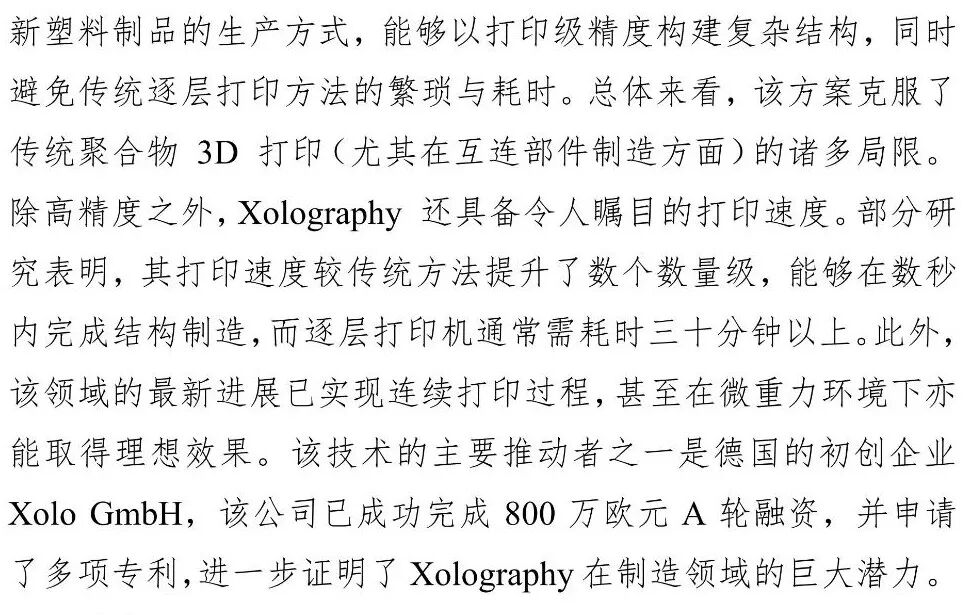 新塑料制品的生产方式，能够以打印级精度构建复杂结构，同时避免传统逐层打印方法的繁琐与耗时。总体来看，该方案克服了传统聚合物3D打印（尤其在互连部件制造方面）的诸多局限。除高精度之外，Xolography还具备令人瞩目的打印速度。部分研究表明，其打印速度较传统方法提升了数个数量级，能够在数秒内完成结构制造，而逐层打印机通常需耗时三十分钟以上。此外，该领域的最新进展已实现连续打印过程，甚至在微重力环境下亦能取得理想效果。该技术的主要推动者之一是德国的初创企业Xolo GmbH，该公司已成功完成800万欧元A轮融资，并申请了多项专利，进一步证明了Xolography在制造领域的巨大潜力。